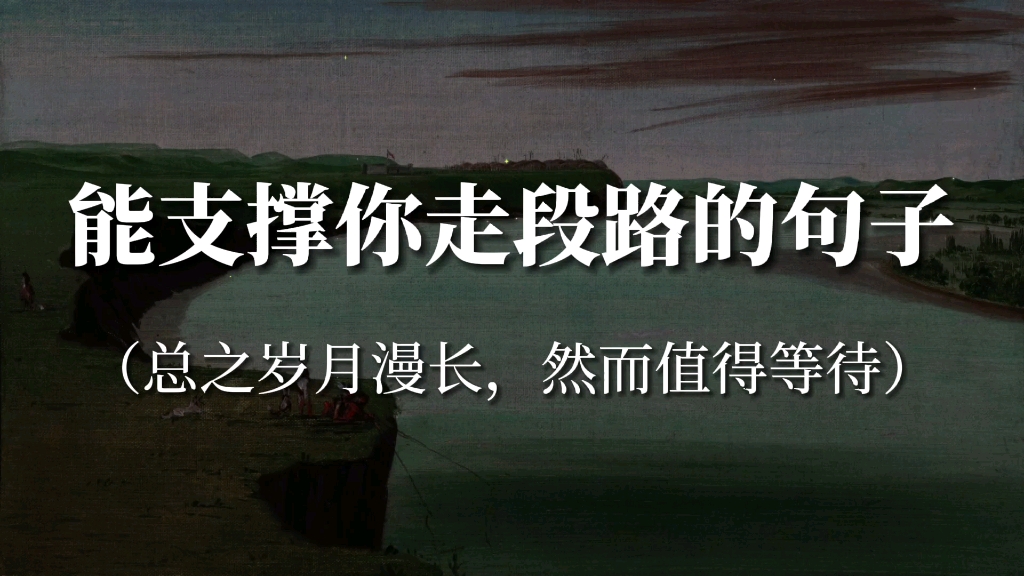 能支撑你走段路的句子

（总之岁月漫长，然而值得等待）